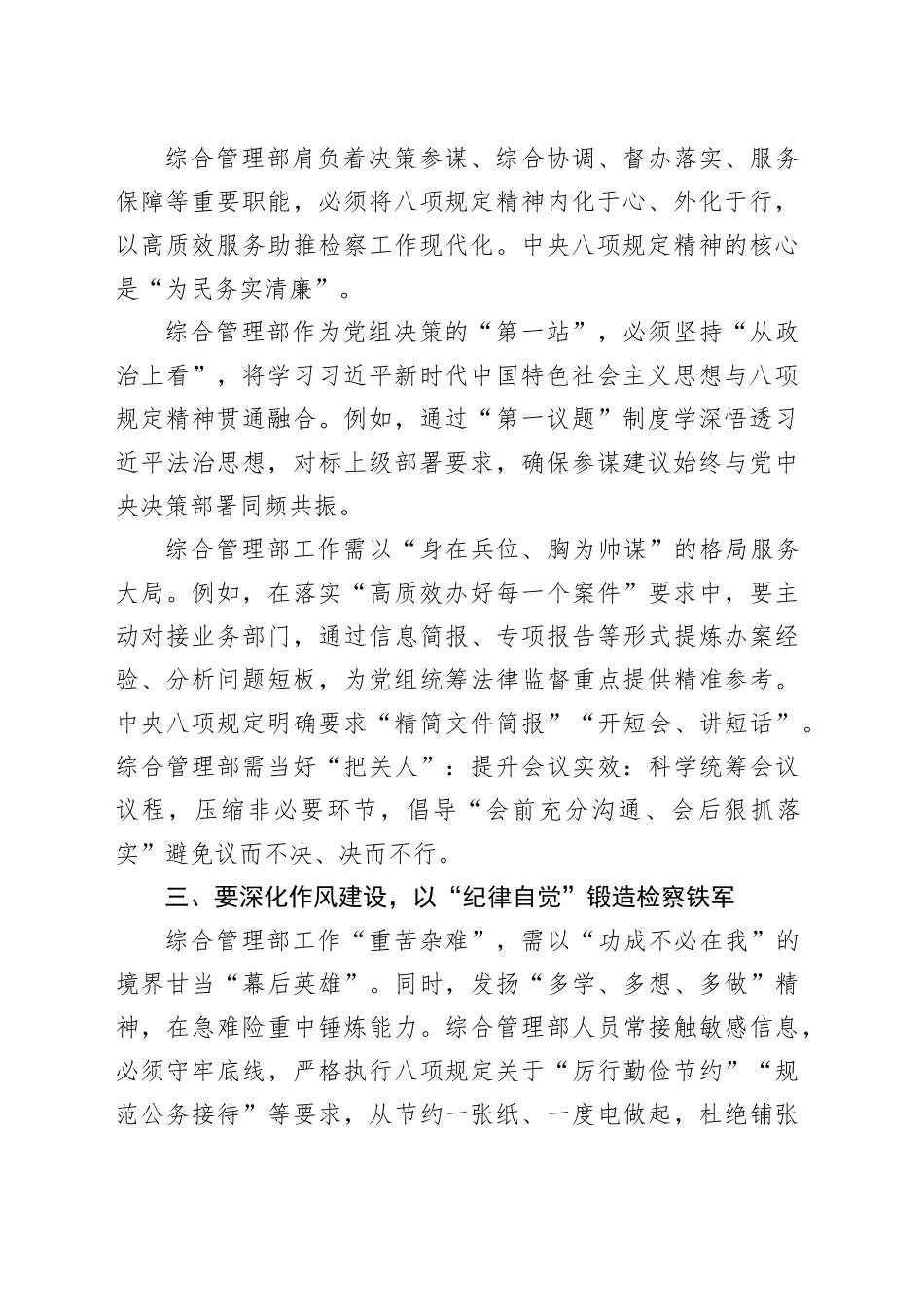 综合管理部肩负着决策参谋、综合协调、督办落实、服务保障等重要职能，必须将八项规定精神内化于心、外化于行，以高质效服务助推检察工作现代化。中央八项规定精神的核心是“为民务实清廉”。

综合管理部作为党组决策的“第一站”，必须坚持“从政治上看”，将学习习近平新时代中国特色社会主义思想与八项规定精神贯通融合。例如，通过“第一议题”制度学深悟透习近平法治思想，对标上级部署要求，确保参谋建议始终与党中央决策部署同频共振。

综合管理部工作需以“身在兵位、胸为帅谋”的格局服务大局。例如，在落实“高质效办好每一个案件”要求中，要主动对接业务部门，通过信息简报、专项报告等形式提炼办案经验、分析问题短板，为党组统筹法律监督重点提供精准参考。中央八项规定明确要求“精简文件简报”“开短会、讲短话”。综合管理部需当好“把关人”：提升会议实效：科学统筹会议议程，压缩非必要环节，倡导“会前充分沟通、会后狠抓落实”避免议而不决、决而不行。

三、要深化作风建设，以“纪律自觉”锻造检察铁军

综合管理部工作“重苦杂难”，需以“功成不必在我”的境界甘当“幕后英雄”。同时，发扬“多学、多想、多做”精神，在急难险重中锤炼能力。综合管理部人员常接触敏感信息，必须守牢底线，严格执行八项规定关于“厉行勤俭节约”“规范公务接待”等要求，从节约一张纸、一度电做起，杜绝铺张